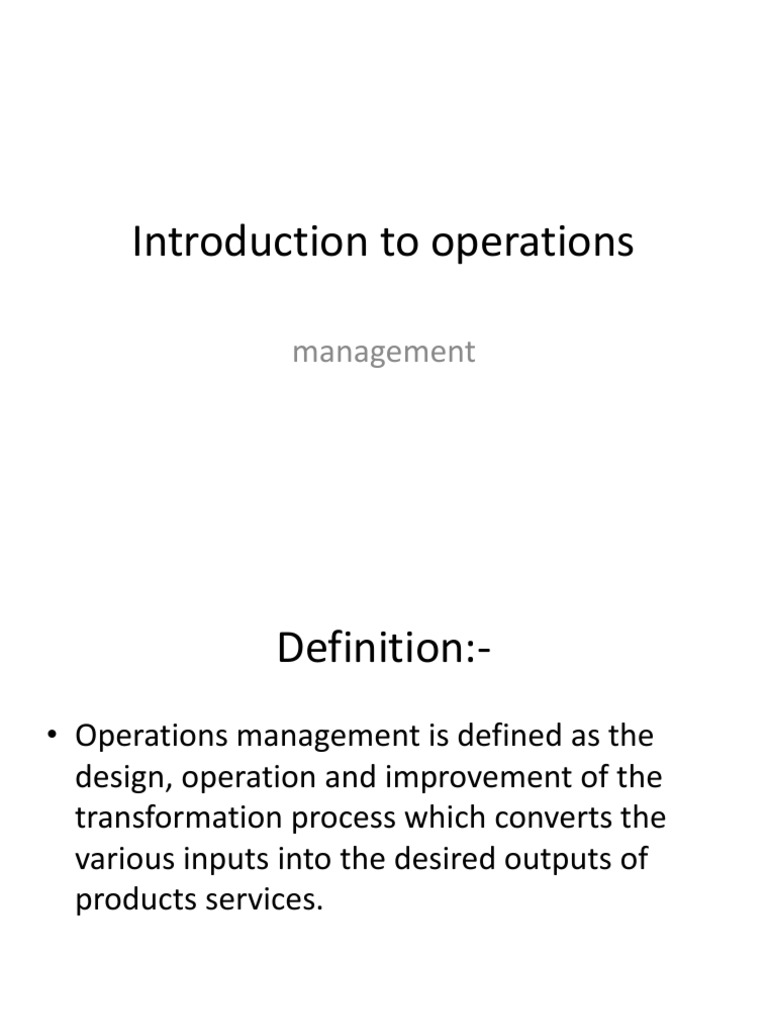 Introduction to operations

management

Definition:-

• Operations management is defined as the design, operation and improvement of the transformation process which converts the various inputs into the desired outputs of products services.